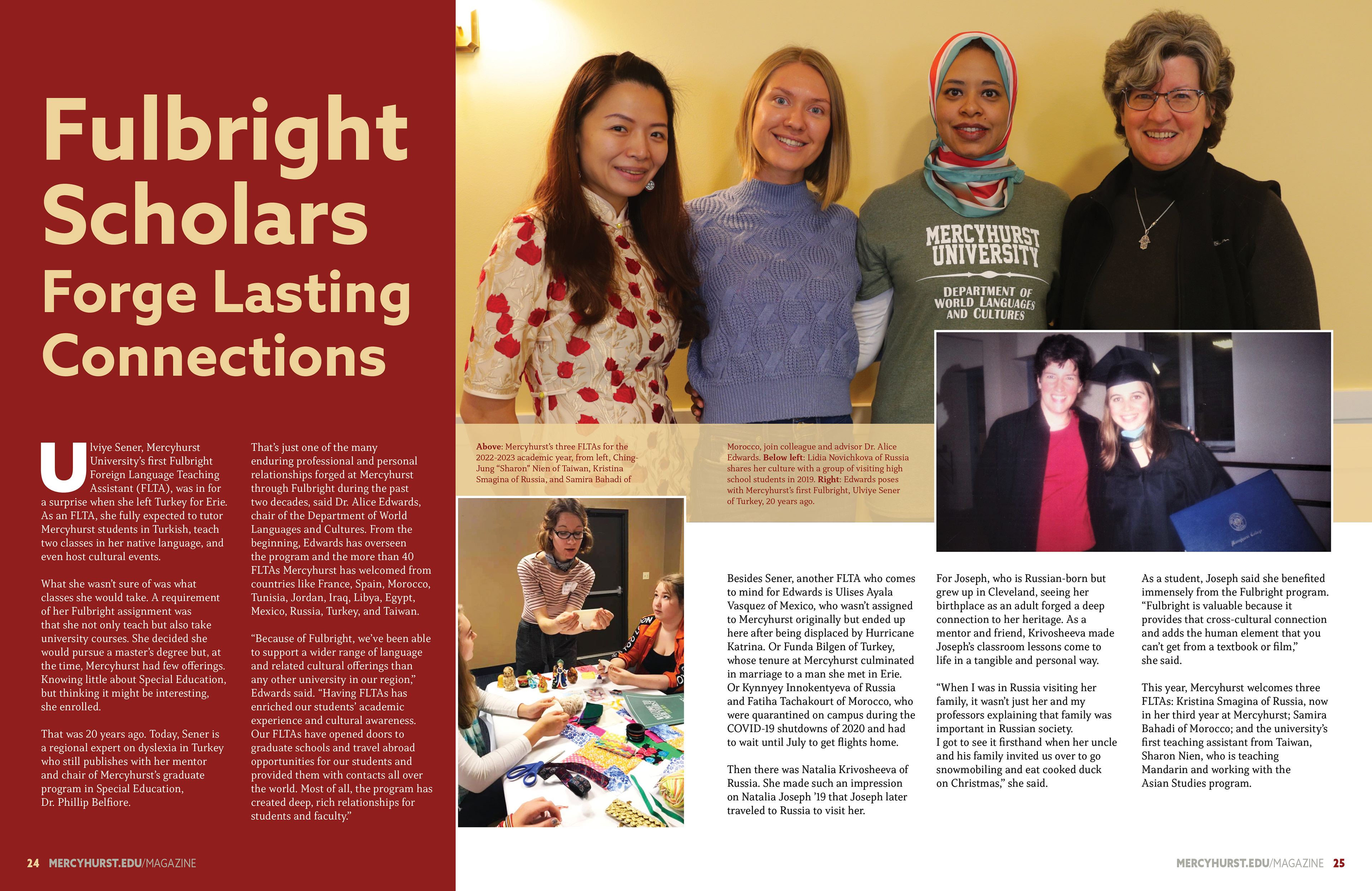 Fulbright Scholars Forge Lasting Connections

Ulviye Sener, Mercyhurst University's first Fulbright Foreign Language Teaching Assistant (FLTA), was in for a surprise when she left Turkey for Erie. As an FLTA, she fully expected to tutor Mercyhurst students in Turkish, teach two classes in her native language, and even host cultural events.

What she wasn't sure of was what classes she would take. A requirement of her Fulbright assignment was that she not only teach but also take university courses. She decided she would pursue a master's degree but, at the time, Mercyhurst had few offerings. Knowing little about Special Education, but thinking it might be interesting, she enrolled.

That was 20 years ago. Today, Sener is a regional expert on dyslexia in Turkey who still publishes with her mentor and chair of Mercyhurst's graduate program in Special Education, Dr. Phillip Belfiore.

That's just one of the many enduring professional and personal relationships forged at Mercyhurst through Fulbright during the past two decades, said Dr. Alice Edwards, chair of the Department of World Languages and Cultures. From the beginning, Edwards has overseen the program and the more than 40 FLTAs Mercyhurst has welcomed from countries like France, Spain, Morocco, Tunisia, Jordan, Iraq, Libya, Egypt, Mexico, Russia, Turkey, and Taiwan.

"Because of Fulbright, we've been able to support a wider range of language and related cultural offerings than any other university in our region," Edwards said. "Having FLTAs has enriched our students' academic experience and cultural awareness. Our FLTAs have opened doors to graduate schools and travel abroad opportunities for our students and provided them with contacts all over the world. Most of all, the program has created deep, rich relationships for students and faculty."

MERCYHURST UNIVERSITY
DEPARTMENT OF WORLD LANGUAGES AND CULTURES

Above: Mercyhurst's three FLTAs for the 2022-2023 academic year, from left, Ching-Jung "Sharon" Nien of Taiwan, Kristina Smagina of Russia, and Samira Bahadi of Morocco, join colleague and advisor Dr. Alice Edwards. Below left: Lidia Novichkova of Russia shares her culture with a group of visiting high school students in 2019. Right: Edwards poses with Mercyhurst's first Fulbright, Ulviye Sener of Turkey, 20 years ago.

Besides Sener, another FLTA who comes to mind for Edwards is Ulises Ayala Vasquez of Mexico, who wasn't assigned to Mercyhurst originally but ended up here after being displaced by Hurricane Katrina. Or Funda Bilgen of Turkey, whose tenure at Mercyhurst culminated in marriage to a man she met in Erie. Or Kynnyey Innokentyeva of Russia and Fatiha Tachakourt of Morocco, who were quarantined on campus during the COVID-19 shutdowns of 2020 and had to wait until July to get flights home.

Then there was Natalia Krivosheeva of Russia. She made such an impression on Natalia Joseph '19 that Joseph later traveled to Russia to visit her.

For Joseph, who is Russian-born but grew up in Cleveland, seeing her birthplace as an adult forged a deep connection to her heritage. As a mentor and friend, Krivosheeva made Joseph's classroom lessons come to life in a tangible and personal way.

"When I was in Russia visiting her family, it wasn't just her and my professors explaining that family was important in Russian society. I got to see it firsthand when her uncle and his family invited us over to go snowmobiling and eat cooked duck on Christmas," she said.

As a student, Joseph said she benefited immensely from the Fulbright program. "Fulbright is valuable because it provides that cross-cultural connection and adds the human element that you can't get from a textbook or film," she said.

This year, Mercyhurst welcomes three FLTAs: Kristina Smagina of Russia, now in her third year at Mercyhurst; Samira Bahadi of Morocco; and the university's first teaching assistant from Taiwan, Sharon Nien, who is teaching Mandarin and working with the Asian Studies program.

24 MERCYHURST.EDU/MAGAZINE

MERCYHURST.EDU/MAGAZINE 25